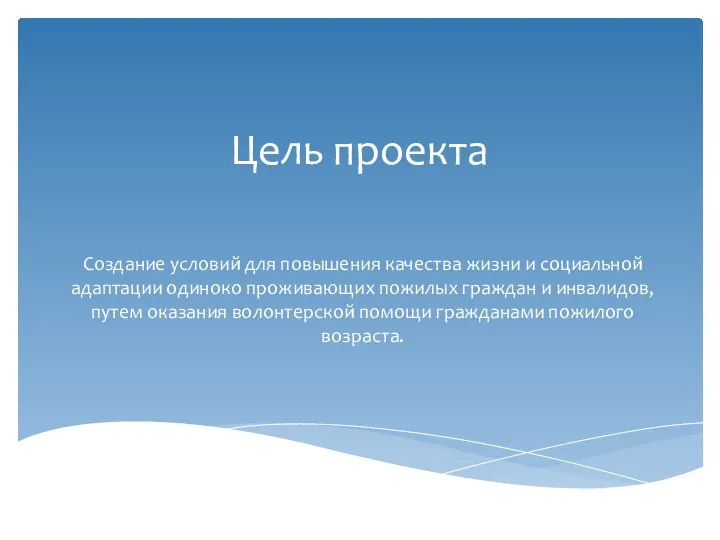 Цель проекта

Создание условий для повышения качества жизни и социальной адаптации одиноко проживающих пожилых граждан и инвалидов, путем оказания волонтерской помощи гражданами пожилого возраста.